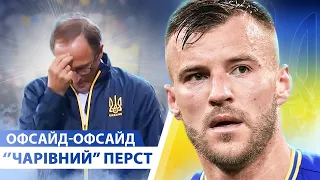 UKRAINE

ОФСАЙД-ОФСАЙД
"ЧАРІВНИЙ" ПЕРСТ